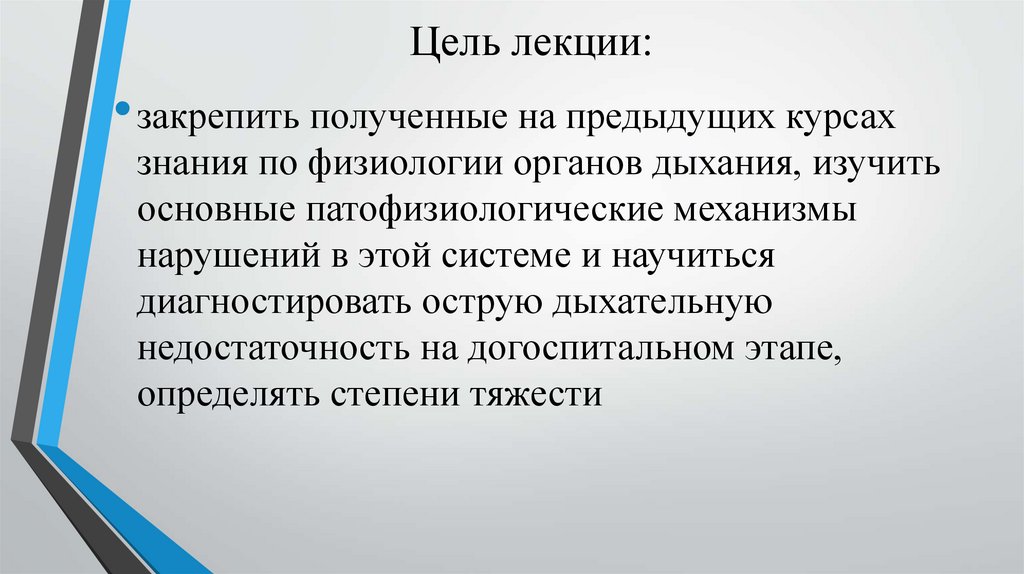 Цель лекции:

• закрепить полученные на предыдущих курсах знания по физиологии органов дыхания, изучить основные патофизиологические механизмы нарушений в этой системе и научиться диагностировать острую дыхательную недостаточность на догоспитальном этапе, определять степени тяжести